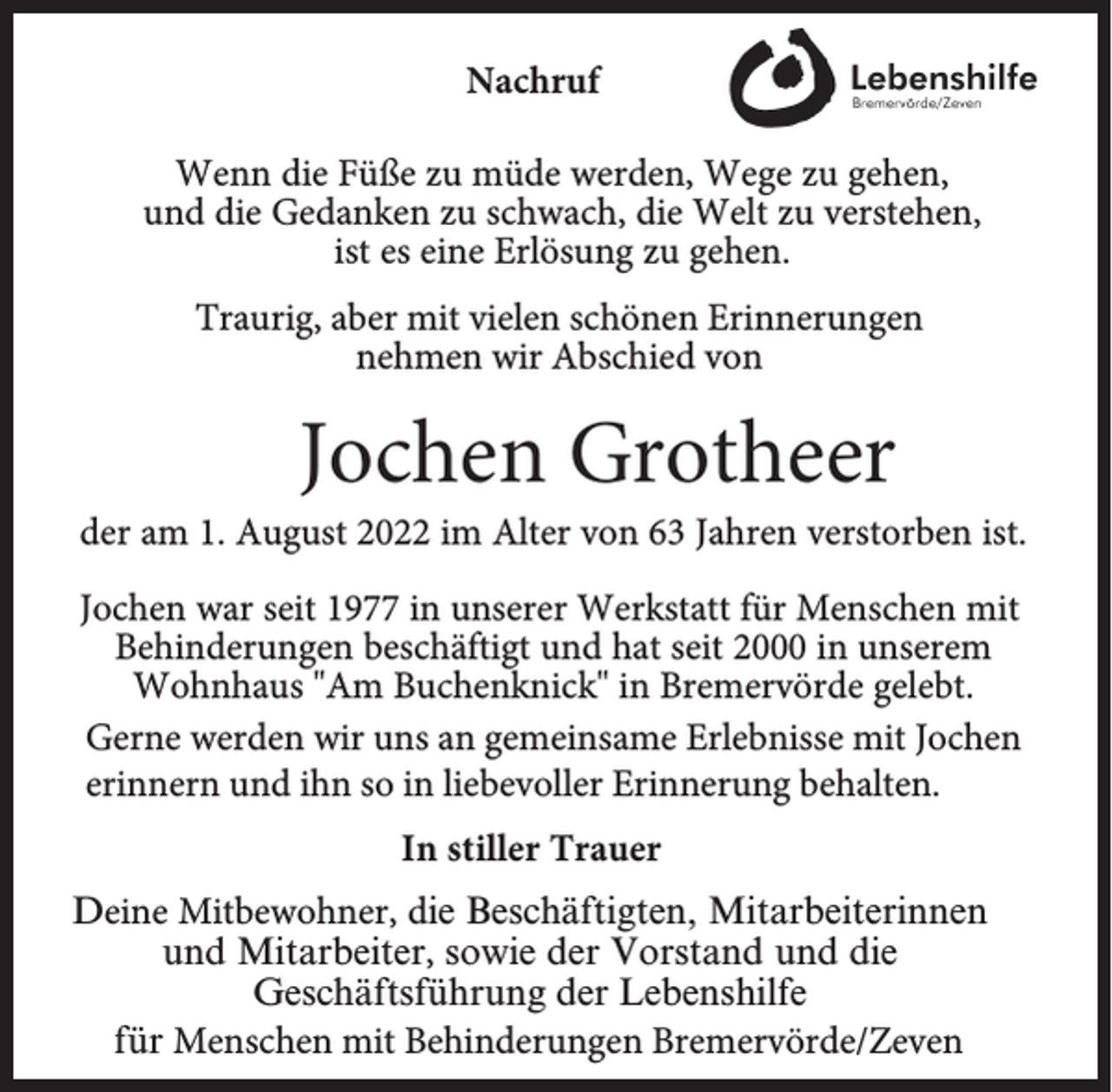 Nachruf

Lebenshilfe
Bremervörde/Zeven

Wenn die Füße zu müde werden, Wege zu gehen, und die Gedanken zu schwach, die Welt zu verstehen, ist es eine Erlösung zu gehen.

Traurig, aber mit vielen schönen Erinnerungen nehmen wir Abschied von

Jochen Grotheer

der am 1. August 2022 im Alter von 63 Jahren verstorben ist.

Jochen war seit 1977 in unserer Werkstatt für Menschen mit Behinderungen beschäftigt und hat seit 2000 in unserem Wohnhaus "Am Buchenknick" in Bremervörde gelebt.

Gerne werden wir uns an gemeinsame Erlebnisse mit Jochen erinnern und ihn so in liebevoller Erinnerung behalten.

In stiller Trauer

Deine Mitbewohner, die Beschäftigten, Mitarbeiterinnen und Mitarbeiter, sowie der Vorstand und die Geschäftsführung der Lebenshilfe

für Menschen mit Behinderungen Bremervörde/Zeven